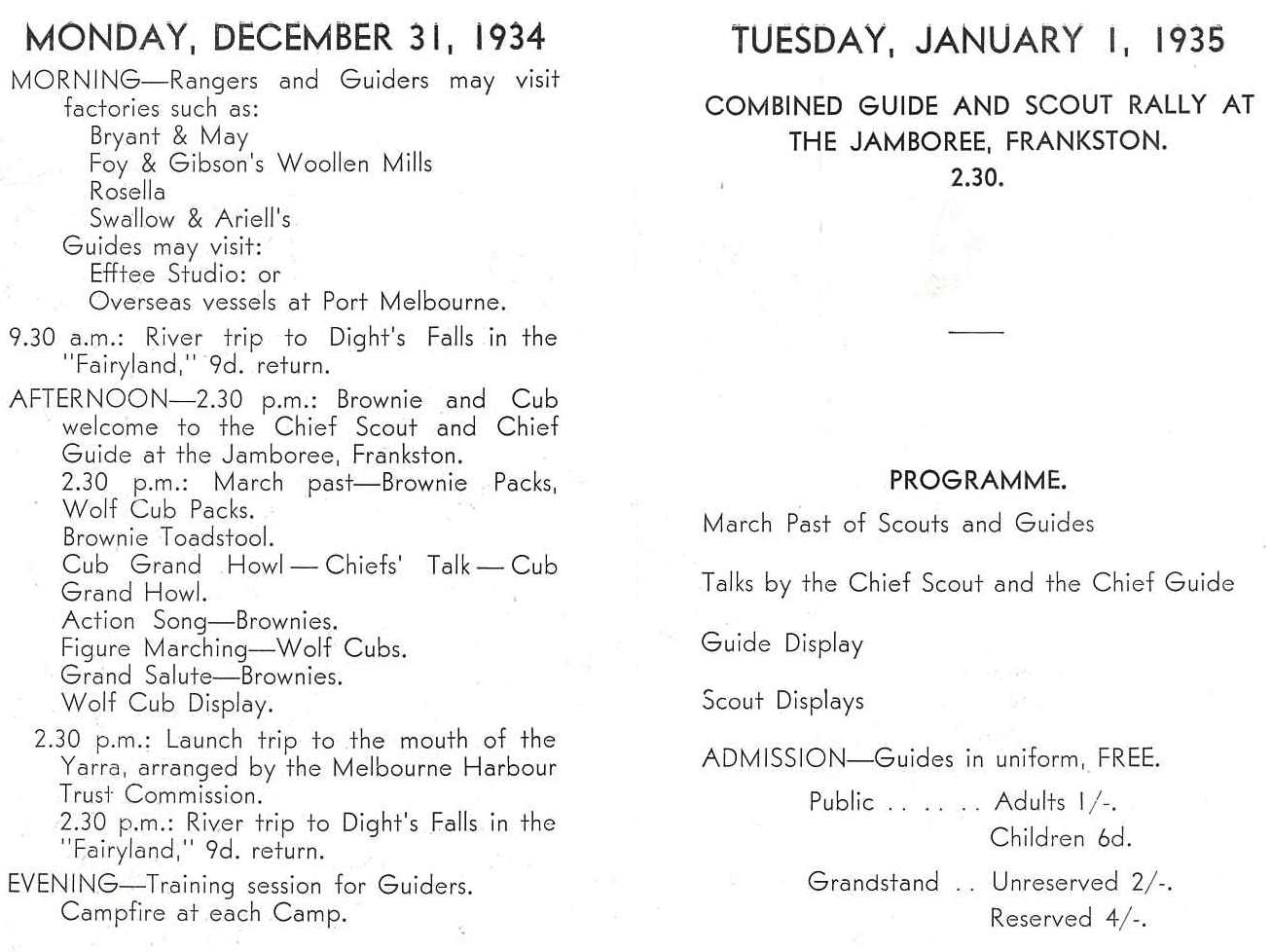 MONDAY, DECEMBER 31, 1934

MORNING—Rangers and Guiders may visit factories such as:
Bryant & May
Foy & Gibson's Woollen Mills
Rosella
Swallow & Ariell's
Guides may visit:
Efftee Studio: or
Overseas vessels at Port Melbourne.

9.30 a.m.: River trip to Dight's Falls in the "Fairyland," 9d. return.

AFTERNOON—2.30 p.m.: Brownie and Cub welcome to the Chief Scout and Chief Guide at the Jamboree, Frankston.
2.30 p.m.: March past—Brownie Packs, Wolf Cub Packs.
Brownie Toadstool.
Cub Grand Howl — Chiefs' Talk — Cub Grand Howl.
Action Song—Brownies.
Figure Marching—Wolf Cubs.
Grand Salute—Brownies.
Wolf Cub Display.

2.30 p.m.: Launch trip to the mouth of the Yarra, arranged by the Melbourne Harbour Trust Commission.
2.30 p.m.: River trip to Dight's Falls in the "Fairyland," 9d. return.

EVENING—Training session for Guiders.
Campfire at each Camp.

TUESDAY, JANUARY 1, 1935

COMBINED GUIDE AND SCOUT RALLY AT THE JAMBOREE, FRANKSTON.
2.30.

PROGRAMME.

March Past of Scouts and Guides

Talks by the Chief Scout and the Chief Guide

Guide Display

Scout Displays

ADMISSION—Guides in uniform, FREE.

Public . . . . . . Adults 1/-.
Children 6d.

Grandstand . . Unreserved 2/-.
Reserved 4/-.